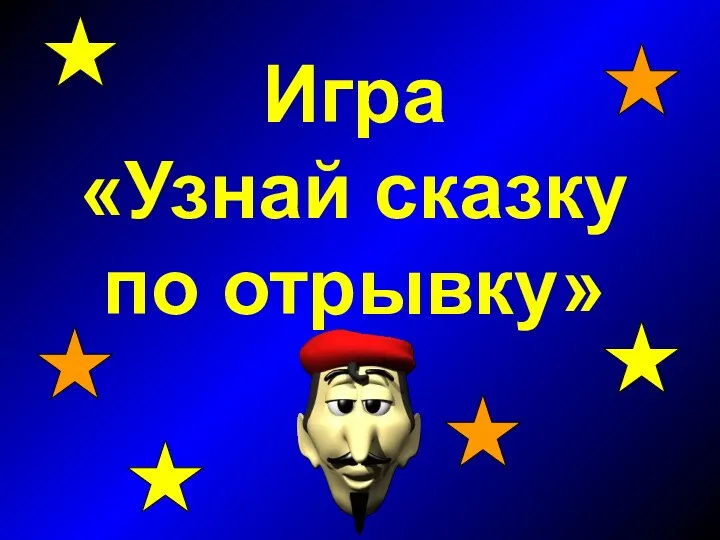 Игра
«Узнай сказку по отрывку»